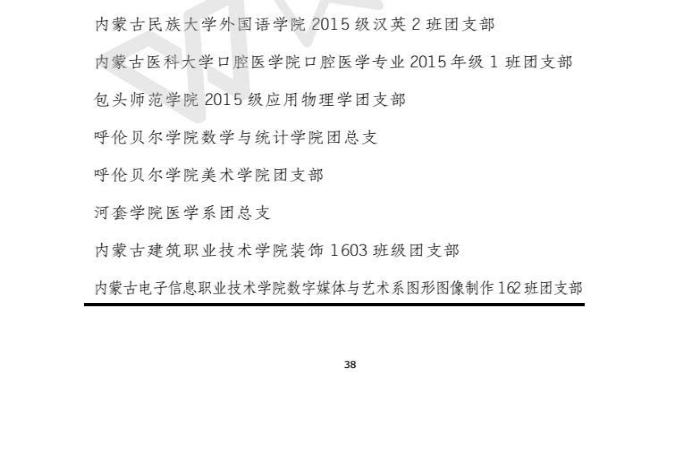 内蒙古民族大学外国语学院 2015 级汉英 2 班团支部

内蒙古医科大学口腔医学院口腔医学专业 2015 年级 1 班团支部

包头师范学院 2015 级应用物理学团支部

呼伦贝尔学院数学与统计学院团总支

呼伦贝尔学院美术学院团支部

河套学院医学系团总支

内蒙古建筑职业技术学院装饰 1603 班级团支部

内蒙古电子信息职业技术学院数字媒体与艺术系图形图像制作 162 班团支部

38